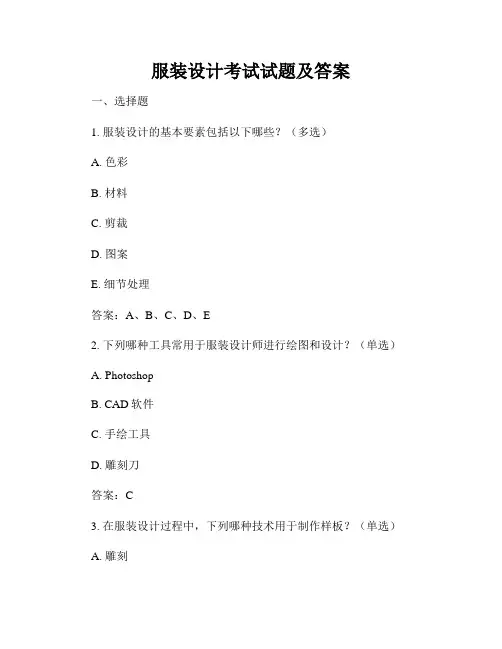 服装设计考试试题及答案

一、选择题

1. 服装设计的基本要素包括以下哪些？（多选）

A. 色彩

B. 材料

C. 剪裁

D. 图案

E. 细节处理

答案：A、B、C、D、E

2. 下列哪种工具常用于服装设计师进行绘图和设计？（单选）

A. Photoshop

B. CAD 软件

C. 手绘工具

D. 雕刻刀

答案：C

3. 在服装设计过程中，下列哪种技术用于制作样板？（单选）

A. 雕刻